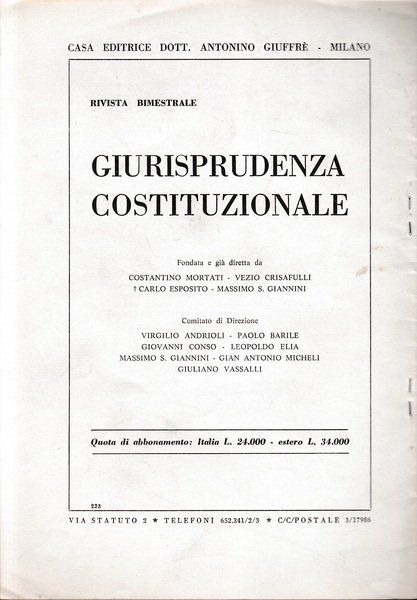 CASA EDITRICE DOTT. ANTONINO GIUFFRÈ - MILANO

RIVISTA BIMESTRALE

GIURISPRUDENZA
COSTITUZIONALE

Fondata e già diretta da
COSTANTINO MORTATI - VEZIO CRISAFULLI
† CARLO ESPOSITO - MASSIMO S. GIANNINI

Comitato di Direzione
VIRGILIO ANDRIOLI - PAOLO BARILE
GIOVANNI CONSO - LEOPOLDO ELIA
MASSIMO S. GIANNINI - GIAN ANTONIO MICHELI
GIULIANO VASSALLI

Quota di abbonamento: Italia L. 24.000 - estero L. 34.000

233

VIA STATUTO 2 ★ TELEFONI 652.341/2/3 ★ C/C/POSTALE 3/17986